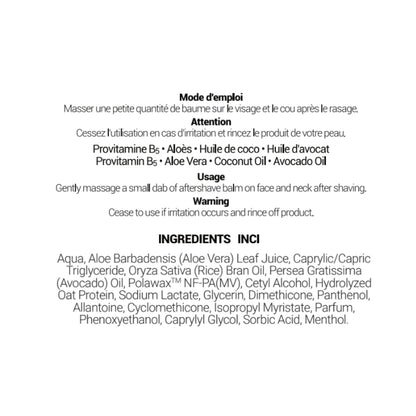 Mode d'emploi
Masser une petite quantité de baume sur le visage et le cou après le rasage.

Attention
Cessez l'utilisation en cas d'irritation et rincez le produit de votre peau.

Provitamine $B_5$ • Aloès • Huile de coco • Huile d'avocat
Provitamin $B_5$ • Aloe Vera • Coconut Oil • Avocado Oil

Usage
Gently massage a small dab of aftershave balm on face and neck after shaving.

Warning
Cease to use if irritation occurs and rince off product.

INGREDIENTS INCI

Aqua, Aloe Barbadensis (Aloe Vera) Leaf Juice, Caprylic/Capric Triglyceride, Oryza Sativa (Rice) Bran Oil, Persea Gratissima (Avocado) Oil, Polawax™ NF-PA(MV), Cetyl Alcohol, Hydrolyzed Oat Protein, Sodium Lactate, Glycerin, Dimethicone, Panthenol, Allantoine, Cyclomethicone, Isopropyl Myristate, Parfum, Phenoxyethanol, Caprylyl Glycol, Sorbic Acid, Menthol.